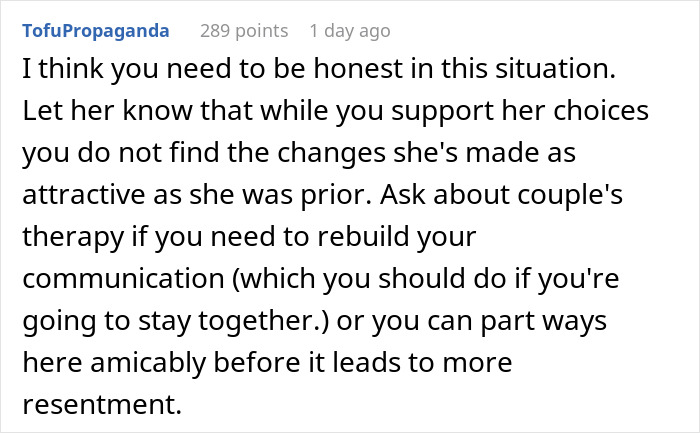 TofuPropaganda 289 points 1 day ago

I think you need to be honest in this situation. Let her know that while you support her choices you do not find the changes she's made as attractive as she was prior. Ask about couple's therapy if you need to rebuild your communication (which you should do if you're going to stay together.) or you can part ways here amicably before it leads to more resentment.